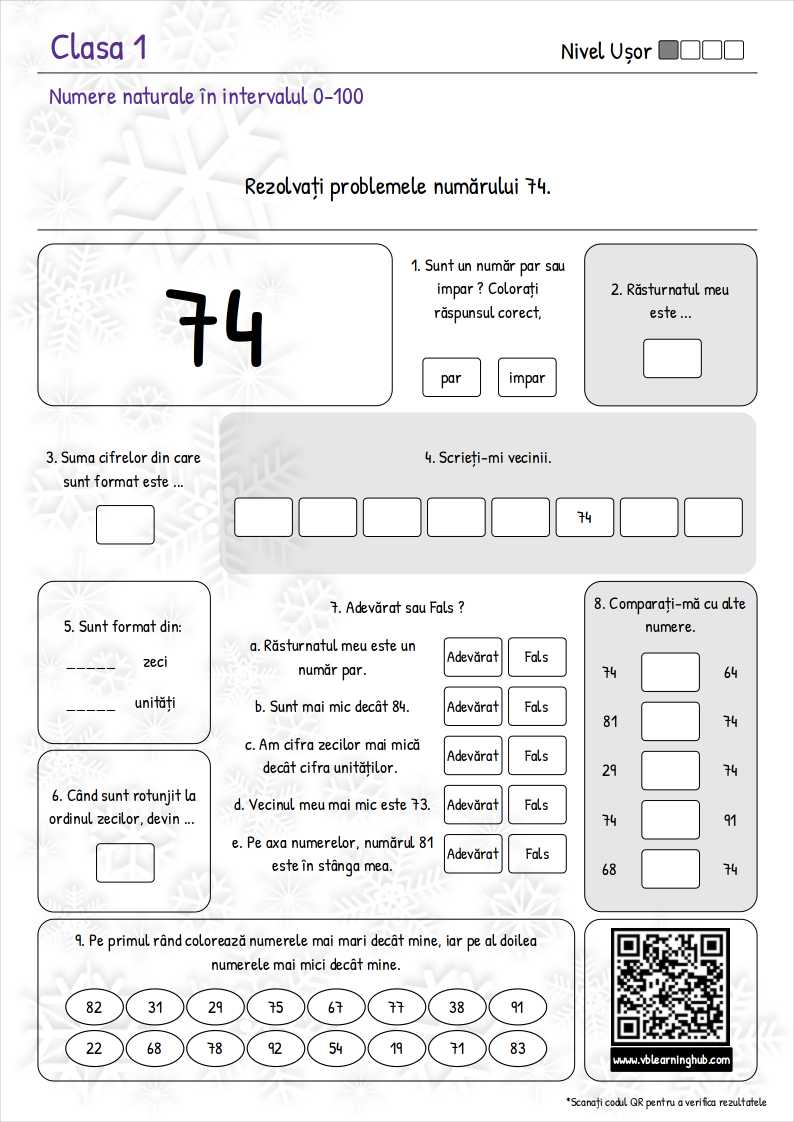 Clasa 1

Nivel Ușor

Numere naturale în intervalul 0-100

Rezolvați problemele numărului 74.

74

1. Sunt un număr par sau impar ? Colorați răspunsul corect,

par impar

2. Răsturnatul meu este ...

3. Suma cifrelor din care sunt format este ...

4. Scrieți-mi vecinii.

74

5. Sunt format din:

_____ zeci

_____ unități

6. Când sunt rotunjit la ordinul zecilor, devin ...

7. Adevărat sau Fals ?

a. Răsturnatul meu este un număr par. Adevărat Fals

b. Sunt mai mic decât 84. Adevărat Fals

c. Am cifra zecilor mai mică decât cifra unităților. Adevărat Fals

d. Vecinul meu mai mic este 73. Adevărat Fals

e. Pe axa numerelor, numărul 81 este în stânga mea. Adevărat Fals

8. Comparați-mă cu alte numere.

74 64

81 74

29 74

74 91

68 74

9. Pe primul rând colorează numerele mai mari decât mine, iar pe al doilea numerele mai mici decât mine.

82 31 29 75 67 77 38 91

22 68 78 92 54 19 71 83

www.vblearninghub.com

*Scanați codul QR pentru a verifica rezultatele